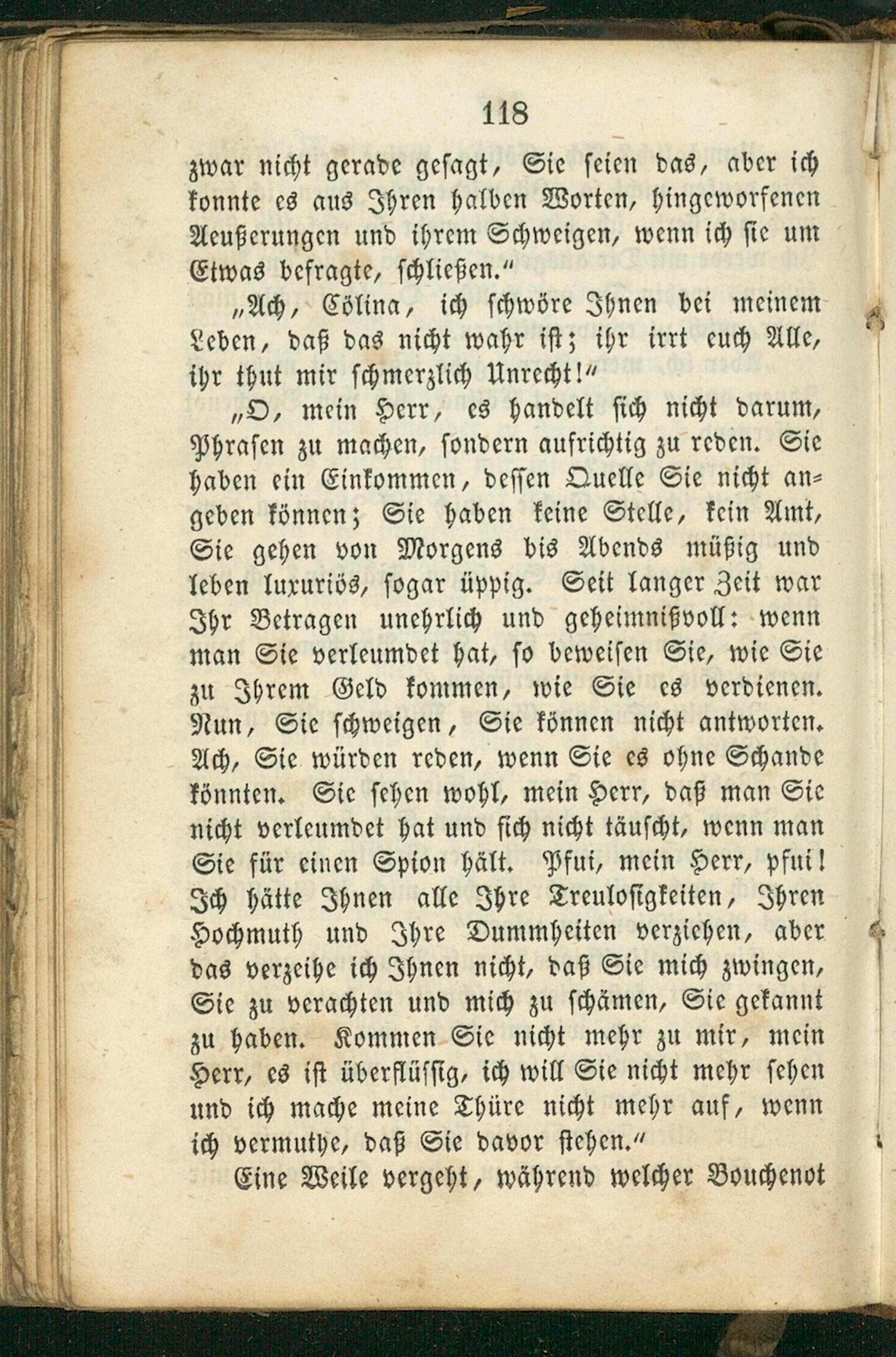 118

zwar nicht gerade gesagt, Sie seien das, aber ich konnte es aus Ihren halben Worten, hingeworfenen Aeußerungen und ihrem Schweigen, wenn ich sie um Etwas befragte, schließen."

„Ach, Cölina, ich schwöre Ihnen bei meinem Leben, daß das nicht wahr ist; ihr irrt euch Alle, ihr thut mir schmerzlich Unrecht!"

„O, mein Herr, es handelt sich nicht darum, Phrasen zu machen, sondern aufrichtig zu reden. Sie haben ein Einkommen, dessen Quelle Sie nicht angeben können; Sie haben keine Stelle, kein Amt, Sie gehen von Morgens bis Abends müßig und leben luxuriös, sogar üppig. Seit langer Zeit war Ihr Betragen unehrlich und geheimnißvoll: wenn man Sie verleumdet hat, so beweisen Sie, wie Sie zu Ihrem Geld kommen, wie Sie es verdienen. Nun, Sie schweigen, Sie können nicht antworten. Ach, Sie würden reden, wenn Sie es ohne Schande könnten. Sie sehen wohl, mein Herr, daß man Sie nicht verleumdet hat und sich nicht täuscht, wenn man Sie für einen Spion hält. Pfui, mein Herr, pfui! Ich hätte Ihnen alle Ihre Treulosigkeiten, Ihren Hochmuth und Ihre Dummheiten verziehen, aber das verzeihe ich Ihnen nicht, daß Sie mich zwingen, Sie zu verachten und mich zu schämen, Sie gekannt zu haben. Kommen Sie nicht mehr zu mir, mein Herr, es ist überflüssig, ich will Sie nicht mehr sehen und ich mache meine Thüre nicht mehr auf, wenn ich vermuthe, daß Sie davor stehen."

Eine Weile vergeht, während welcher Bouchenot